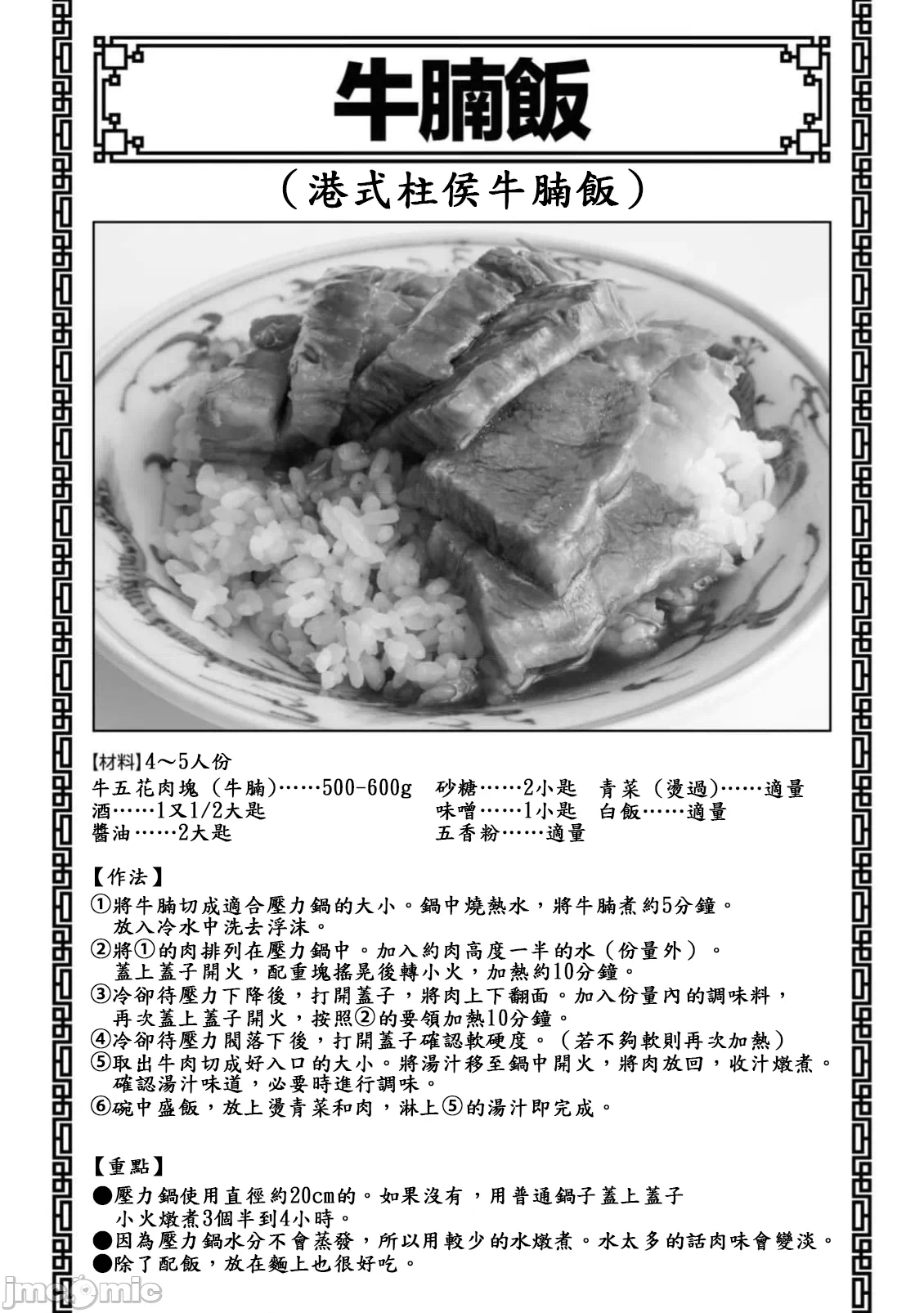 牛腩飯

（港式柱侯牛腩飯）

【材料】4～5人份

牛五花肉塊（牛腩）……500-600g
酒……1又1/2大匙
醬油……2大匙

砂糖……2小匙
味噌……1小匙
五香粉……適量

青菜（燙過）……適量
白飯……適量

【作法】

①將牛腩切成適合壓力鍋的大小。鍋中燒熱水，將牛腩煮約5分鐘。放入冷水中洗去浮沫。
②將①的肉排列在壓力鍋中。加入約肉高度一半的水（份量外）。蓋上蓋子開火，配重塊搖晃後轉小火，加熱約10分鐘。
③冷卻待壓力下降後，打開蓋子，將肉上下翻面。加入份量內的調味料，再次蓋上蓋子開火，按照②的要領加熱10分鐘。
④冷卻待壓力閥落下後，打開蓋子確認軟硬度。（若不夠軟則再次加熱）
⑤取出牛肉切成好入口的大小。將湯汁移至鍋中開火，將肉放回，收汁燉煮。確認湯汁味道，必要時進行調味。
⑥碗中盛飯，放上燙青菜和肉，淋上⑤的湯汁即完成。

【重點】

●壓力鍋使用直徑約20cm的。如果沒有，用普通鍋子蓋上蓋子小火燉煮3個半到4小時。
●因為壓力鍋水分不會蒸發，所以用較少的水燉煮。水太多的話肉味會變淡。
●除了配飯，放在麵上也很好吃。

jmcomic